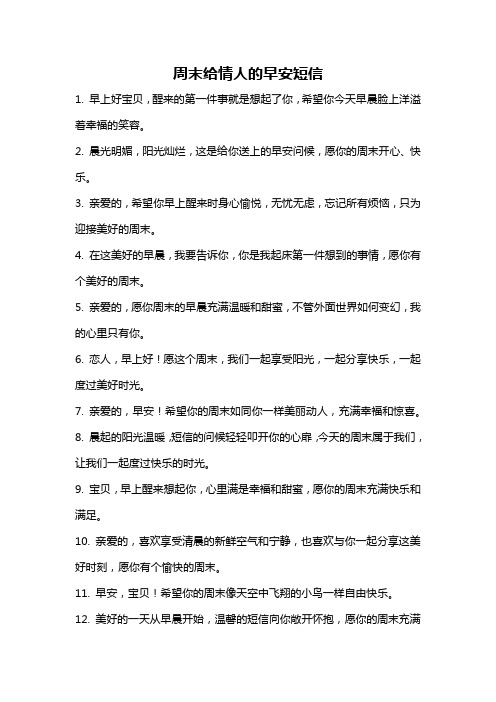 周末给情人的早安短信

1. 早上好宝贝，醒来的第一件事就是想起了你，希望你今天早晨脸上洋溢着幸福的笑容。

2. 晨光明媚，阳光灿烂，这是给你送上的早安问候，愿你的周末开心、快乐。

3. 亲爱的，希望你早上醒来时身心愉悦，无忧无虑，忘记所有烦恼，只为迎接美好的周末。

4. 在这美好的早晨，我要告诉你，你是我起床第一件想到的事情，愿你有个美好的周末。

5. 亲爱的，愿你周末的早晨充满温暖和甜蜜，不管外面世界如何变幻，我的心里只有你。

6. 恋人，早上好！愿这个周末，我们一起享受阳光，一起分享快乐，一起度过美好时光。

7. 亲爱的，早安！希望你的周末如同你一样美丽动人，充满幸福和惊喜。

8. 晨起的阳光温暖，短信的问候轻轻叩开你的心扉，今天的周末属于我们，让我们一起度过快乐的时光。

9. 宝贝，早上醒来想起你，心里满是幸福和甜蜜，愿你的周末充满快乐和满足。

10. 亲爱的，喜欢享受清晨的新鲜空气和宁静，也喜欢与你一起分享这美好时刻，愿你有个愉快的周末。

11. 早安，宝贝！希望你的周末像天空中飞翔的小鸟一样自由快乐。

12. 美好的一天从早晨开始，温馨的短信向你敞开怀抱，愿你的周末充满